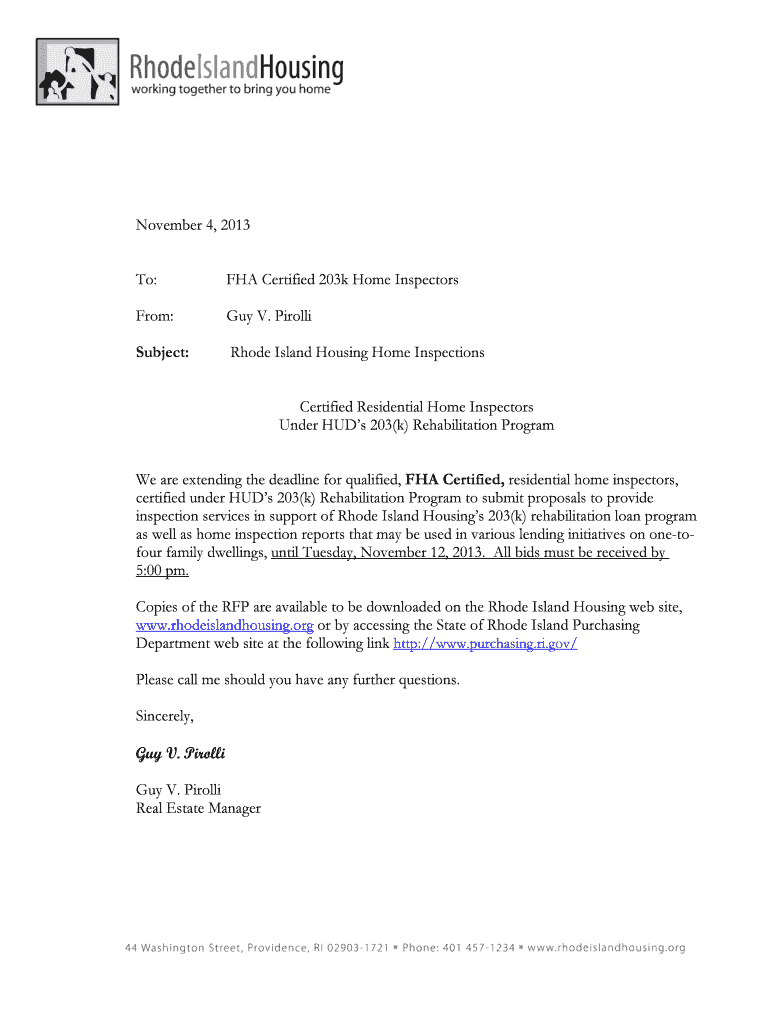 RhodeIslandHousing
working together to bring you home

November 4, 2013

To: FHA Certified 203k Home Inspectors

From: Guy V. Pirolli

Subject: Rhode Island Housing Home Inspections

Certified Residential Home Inspectors
Under HUD's 203(k) Rehabilitation Program

We are extending the deadline for qualified, FHA Certified, residential home inspectors, certified under HUD's 203(k) Rehabilitation Program to submit proposals to provide inspection services in support of Rhode Island Housing's 203(k) rehabilitation loan program as well as home inspection reports that may be used in various lending initiatives on one-to-four family dwellings, until Tuesday, November 12, 2013. All bids must be received by 5:00 pm.

Copies of the RFP are available to be downloaded on the Rhode Island Housing web site, www.rhodeislandhousing.org or by accessing the State of Rhode Island Purchasing Department web site at the following link http://www.purchasing.ri.gov/

Please call me should you have any further questions.

Sincerely,

Guy V. Pirolli

Guy V. Pirolli
Real Estate Manager

44 Washington Street, Providence, RI 02903-1721 ▪ Phone: 401 457-1234 ▪ www.rhodeislandhousing.org